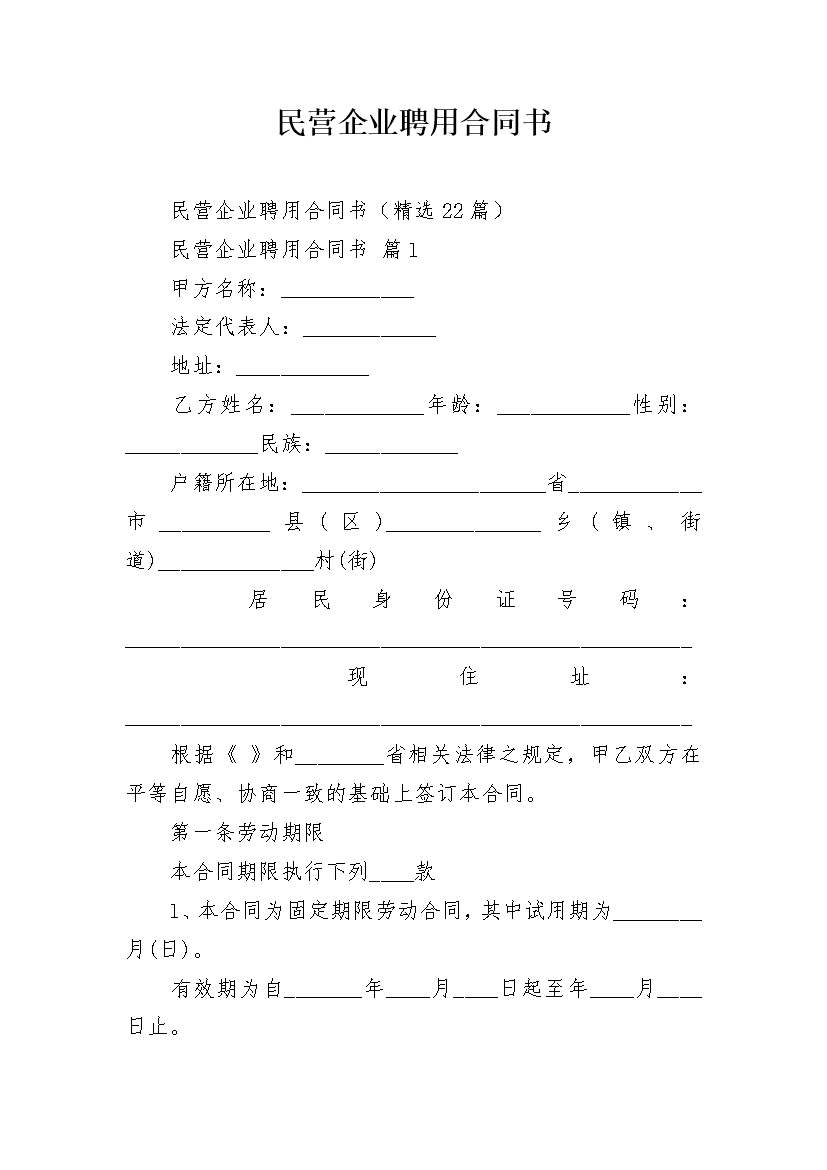 民营企业聘用合同书

民营企业聘用合同书（精选22篇）

民营企业聘用合同书 篇1

甲方名称：____

法定代表人：____

地址：____

乙方姓名：____年龄：____性别：____民族：____

户籍所在地：____省____市____县（区）____乡（镇、街道)____村(街)

居民身份证号码：____

现住址：____

根据《 》和____省相关法律之规定，甲乙双方在平等自愿、协商一致的基础上签订本合同。

第一条劳动期限

本合同期限执行下列____款

1、本合同为固定期限劳动合同，其中试用期为____月(日)。

有效期为自____年____月____日起至年____月____日止。